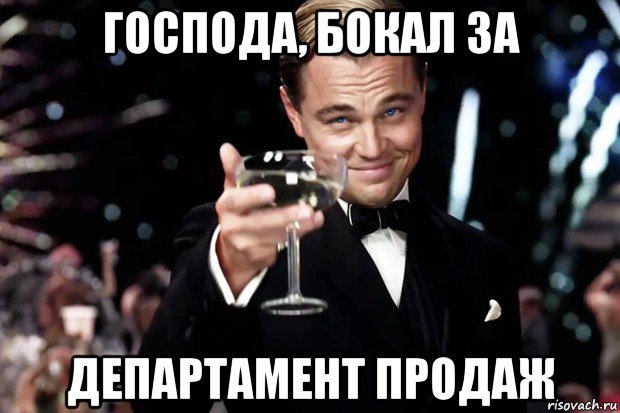 ГОСПОДА, БОКАЛ ЗА

ДЕПАРТАМЕНТ ПРОДАЖ

risovach.ru